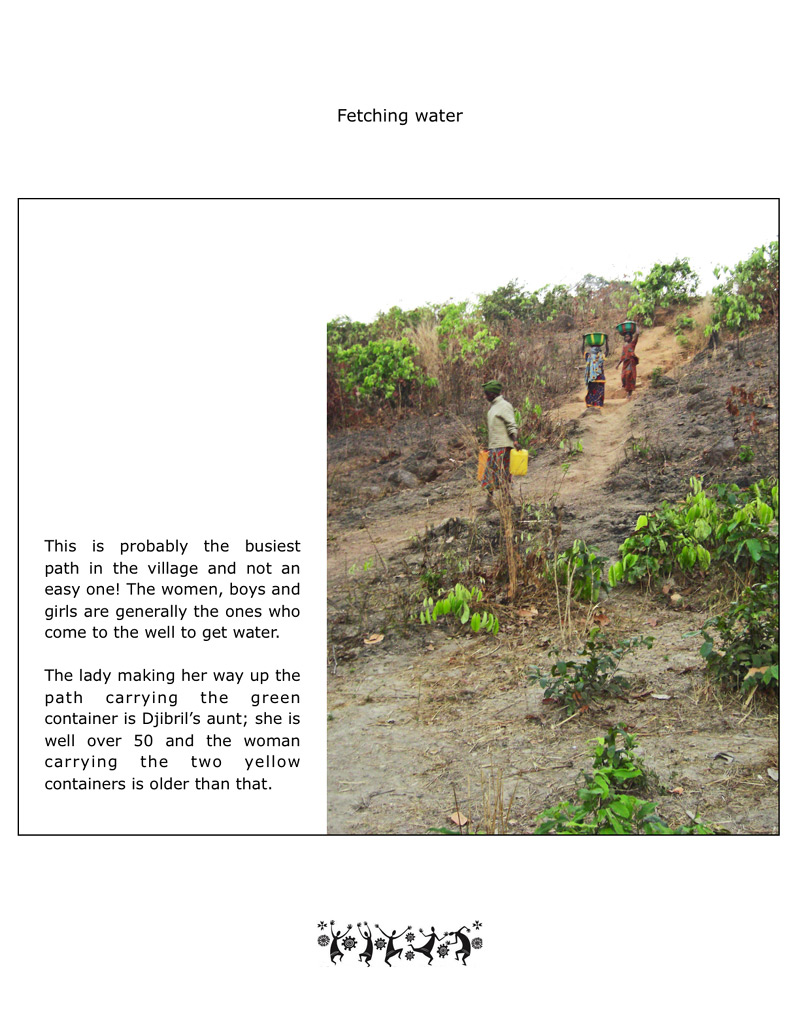 Fetching water

This is probably the busiest path in the village and not an easy one! The women, boys and girls are generally the ones who come to the well to get water.

The lady making her way up the path carrying the green container is Djibril's aunt; she is well over 50 and the woman carrying the two yellow containers is older than that.